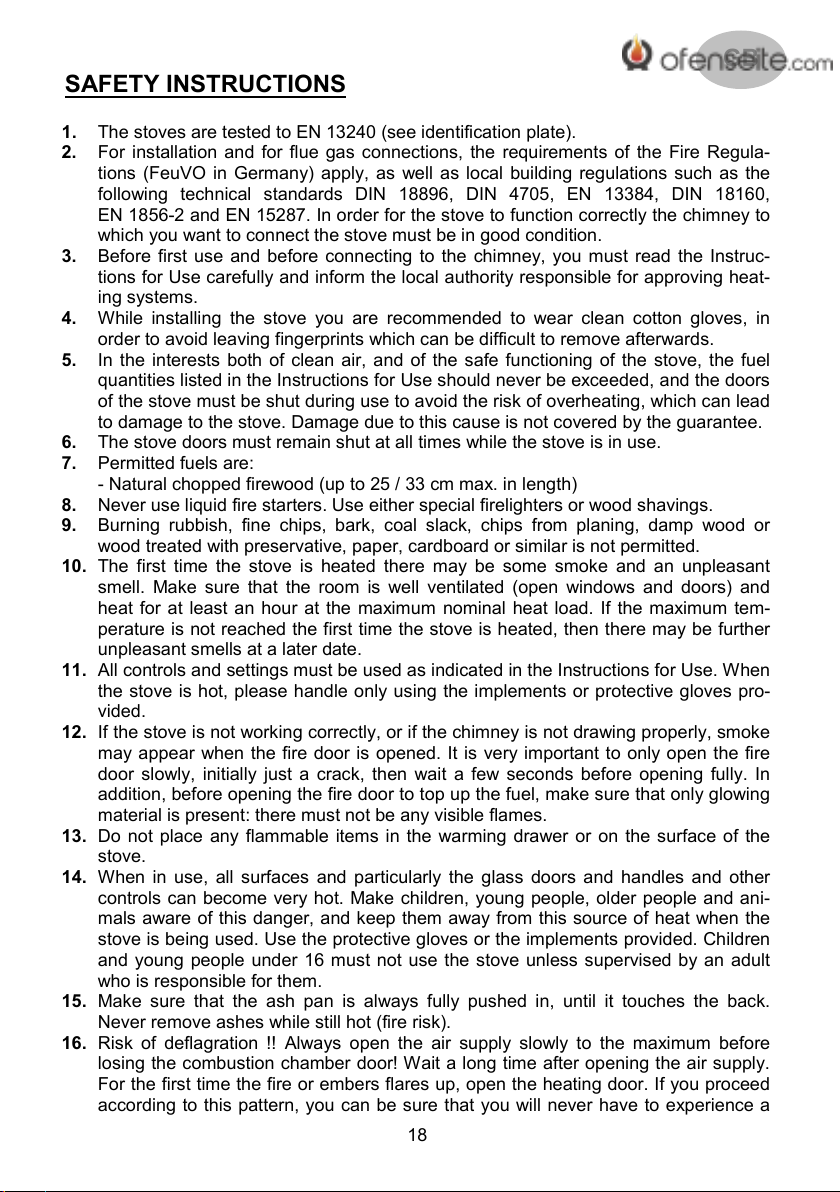 ofenseite.com

SAFETY INSTRUCTIONS

1. The stoves are tested to EN 13240 (see identification plate).
2. For installation and for flue gas connections, the requirements of the Fire Regulations (FeuVO in Germany) apply, as well as local building regulations such as the following technical standards DIN 18896, DIN 4705, EN 13384, DIN 18160, EN 1856-2 and EN 15287. In order for the stove to function correctly the chimney to which you want to connect the stove must be in good condition.
3. Before first use and before connecting to the chimney, you must read the Instructions for Use carefully and inform the local authority responsible for approving heating systems.
4. While installing the stove you are recommended to wear clean cotton gloves, in order to avoid leaving fingerprints which can be difficult to remove afterwards.
5. In the interests both of clean air, and of the safe functioning of the stove, the fuel quantities listed in the Instructions for Use should never be exceeded, and the doors of the stove must be shut during use to avoid the risk of overheating, which can lead to damage to the stove. Damage due to this cause is not covered by the guarantee.
6. The stove doors must remain shut at all times while the stove is in use.
7. Permitted fuels are:
- Natural chopped firewood (up to 25 / 33 cm max. in length)
8. Never use liquid fire starters. Use either special firelighters or wood shavings.
9. Burning rubbish, fine chips, bark, coal slack, chips from planing, damp wood or wood treated with preservative, paper, cardboard or similar is not permitted.
10. The first time the stove is heated there may be some smoke and an unpleasant smell. Make sure that the room is well ventilated (open windows and doors) and heat for at least an hour at the maximum nominal heat load. If the maximum temperature is not reached the first time the stove is heated, then there may be further unpleasant smells at a later date.
11. All controls and settings must be used as indicated in the Instructions for Use. When the stove is hot, please handle only using the implements or protective gloves provided.
12. If the stove is not working correctly, or if the chimney is not drawing properly, smoke may appear when the fire door is opened. It is very important to only open the fire door slowly, initially just a crack, then wait a few seconds before opening fully. In addition, before opening the fire door to top up the fuel, make sure that only glowing material is present: there must not be any visible flames.
13. Do not place any flammable items in the warming drawer or on the surface of the stove.
14. When in use, all surfaces and particularly the glass doors and handles and other controls can become very hot. Make children, young people, older people and animals aware of this danger, and keep them away from this source of heat when the stove is being used. Use the protective gloves or the implements provided. Children and young people under 16 must not use the stove unless supervised by an adult who is responsible for them.
15. Make sure that the ash pan is always fully pushed in, until it touches the back. Never remove ashes while still hot (fire risk).
16. Risk of deflagration !! Always open the air supply slowly to the maximum before losing the combustion chamber door! Wait a long time after opening the air supply. For the first time the fire or embers flares up, open the heating door. If you proceed according to this pattern, you can be sure that you will never have to experience a

18